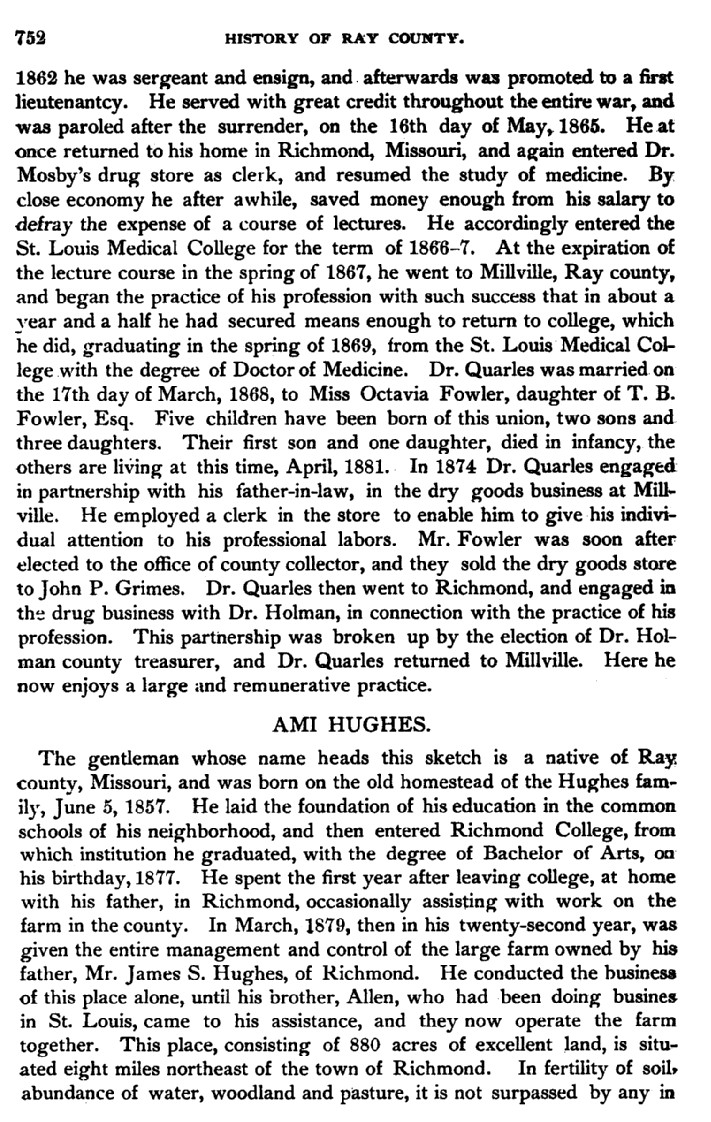 752 HISTORY OF RAY COUNTY.

1862 he was sergeant and ensign, and afterwards was promoted to a first lieutenantcy. He served with great credit throughout the entire war, and was paroled after the surrender, on the 16th day of May, 1865. He at once returned to his home in Richmond, Missouri, and again entered Dr. Mosby's drug store as clerk, and resumed the study of medicine. By close economy he after awhile, saved money enough from his salary to defray the expense of a course of lectures. He accordingly entered the St. Louis Medical College for the term of 1866–7. At the expiration of the lecture course in the spring of 1867, he went to Millville, Ray county, and began the practice of his profession with such success that in about a year and a half he had secured means enough to return to college, which he did, graduating in the spring of 1869, from the St. Louis Medical College with the degree of Doctor of Medicine. Dr. Quarles was married on the 17th day of March, 1868, to Miss Octavia Fowler, daughter of T. B. Fowler, Esq. Five children have been born of this union, two sons and three daughters. Their first son and one daughter, died in infancy, the others are living at this time, April, 1881. In 1874 Dr. Quarles engaged in partnership with his father-in-law, in the dry goods business at Millville. He employed a clerk in the store to enable him to give his individual attention to his professional labors. Mr. Fowler was soon after elected to the office of county collector, and they sold the dry goods store to John P. Grimes. Dr. Quarles then went to Richmond, and engaged in the drug business with Dr. Holman, in connection with the practice of his profession. This partnership was broken up by the election of Dr. Holman county treasurer, and Dr. Quarles returned to Millville. Here he now enjoys a large and remunerative practice.

AMI HUGHES.

The gentleman whose name heads this sketch is a native of Ray county, Missouri, and was born on the old homestead of the Hughes family, June 5, 1857. He laid the foundation of his education in the common schools of his neighborhood, and then entered Richmond College, from which institution he graduated, with the degree of Bachelor of Arts, on his birthday, 1877. He spent the first year after leaving college, at home with his father, in Richmond, occasionally assisting with work on the farm in the county. In March, 1879, then in his twenty-second year, was given the entire management and control of the large farm owned by his father, Mr. James S. Hughes, of Richmond. He conducted the business of this place alone, until his brother, Allen, who had been doing busines in St. Louis, came to his assistance, and they now operate the farm together. This place, consisting of 880 acres of excellent land, is situated eight miles northeast of the town of Richmond. In fertility of soil, abundance of water, woodland and pasture, it is not surpassed by any in